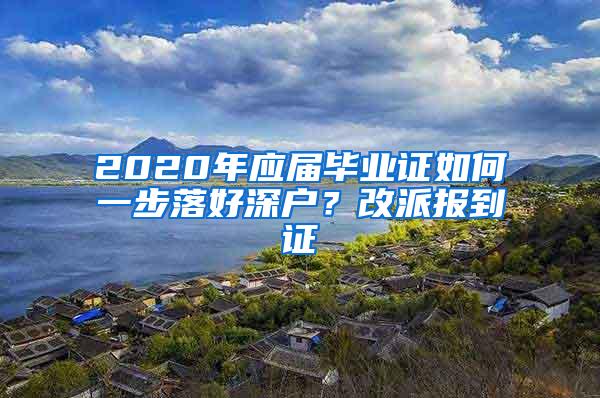 2020年应届毕业证如何一步落好深户？改派报到证